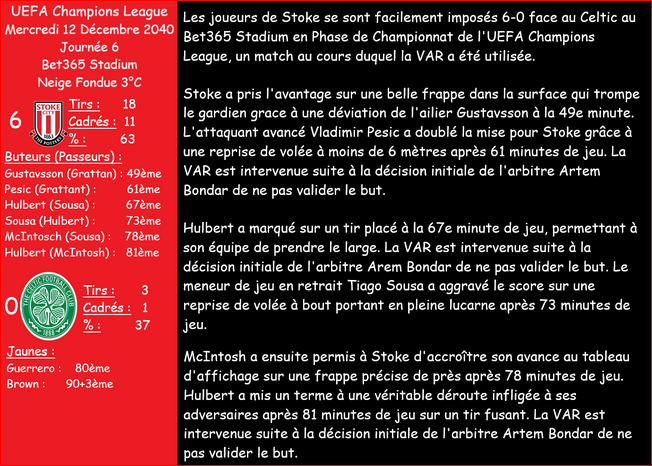 UEFA Champions League
Mercredi 12 Décembre 2040
Journée 6
Bet365 Stadium
Neige Fondue 3°C

6

STOKE CITY 1863 THE POTTERS

Tirs : 18
Cadrés : 11
% : 63

Buteurs (Passeurs) :
Gustavsson (Grattan) : 49ème
Pesic (Grattant) : 61ème
Hulbert (Sousa) : 67ème
Sousa (Hulbert) : 73ème
McIntosch (Sousa) : 78ème
Hulbert (McIntosh) : 81ème

0

THE CELTIC FOOTBALL CLUB 1888

Tirs : 3
Cadrés : 1
% : 37

Jaunes :
Guerrero : 80ème
Brown : 90+3ème

Les joueurs de Stoke se sont facilement imposés 6-0 face au Celtic au Bet365 Stadium en Phase de Championnat de l'UEFA Champions League, un match au cours duquel la VAR a été utilisée.

Stoke a pris l'avantage sur une belle frappe dans la surface qui trompe le gardien grace à une déviation de l'ailier Gustavsson à la 49e minute. L'attaquant avancé Vladimir Pesic a doublé la mise pour Stoke grâce à une reprise de volée à moins de 6 mètres après 61 minutes de jeu. La VAR est intervenue suite à la décision initiale de l'arbitre Artem Bondar de ne pas valider le but.

Hulbert a marqué sur un tir placé à la 67e minute de jeu, permettant à son équipe de prendre le large. La VAR est intervenue suite à la décision initiale de l'arbitre Arem Bondar de ne pas valider le but. Le meneur de jeu en retrait Tiago Sousa a aggravé le score sur une reprise de volée à bout portant en pleine lucarne après 73 minutes de jeu.

McIntosh a ensuite permis à Stoke d'accroître son avance au tableau d'affichage sur une frappe précise de près après 78 minutes de jeu. Hulbert a mis un terme à une véritable déroute infligée à ses adversaires après 81 minutes de jeu sur un tir fusant. La VAR est intervenue suite à la décision initiale de l'arbitre Artem Bondar de ne pas valider le but.